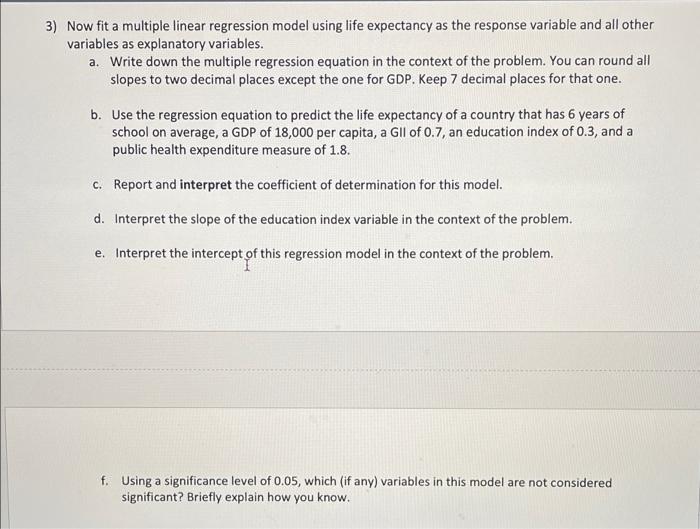 3) Now fit a multiple linear regression model using life expectancy as the response variable and all other variables as explanatory variables.

a. Write down the multiple regression equation in the context of the problem. You can round all slopes to two decimal places except the one for GDP. Keep 7 decimal places for that one.

b. Use the regression equation to predict the life expectancy of a country that has 6 years of school on average, a GDP of 18,000 per capita, a GII of 0.7, an education index of 0.3, and a public health expenditure measure of 1.8.

c. Report and interpret the coefficient of determination for this model.

d. Interpret the slope of the education index variable in the context of the problem.

e. Interpret the intercept of this regression model in the context of the problem.

f. Using a significance level of 0.05, which (if any) variables in this model are not considered significant? Briefly explain how you know.